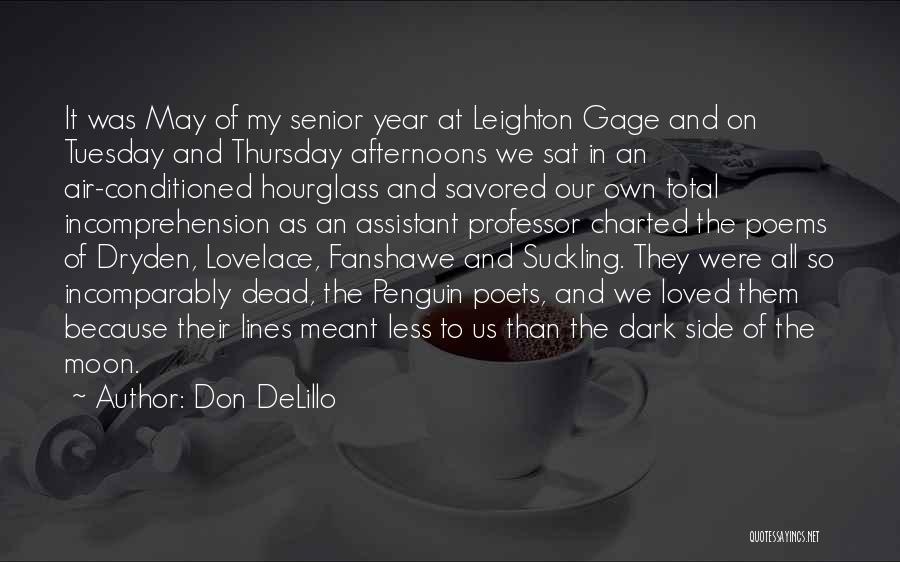 It was May of my senior year at Leighton Gage and on Tuesday and Thursday afternoons we sat in an air-conditioned hourglass and savored our own total incomprehension as an assistant professor charted the poems of Dryden, Lovelace, Fanshawe and Suckling. They were all so incomparably dead, the Penguin poets, and we loved them because their lines meant less to us than the dark side of the moon.

~ Author: Don DeLillo

QUOTESSAYINGS.NET